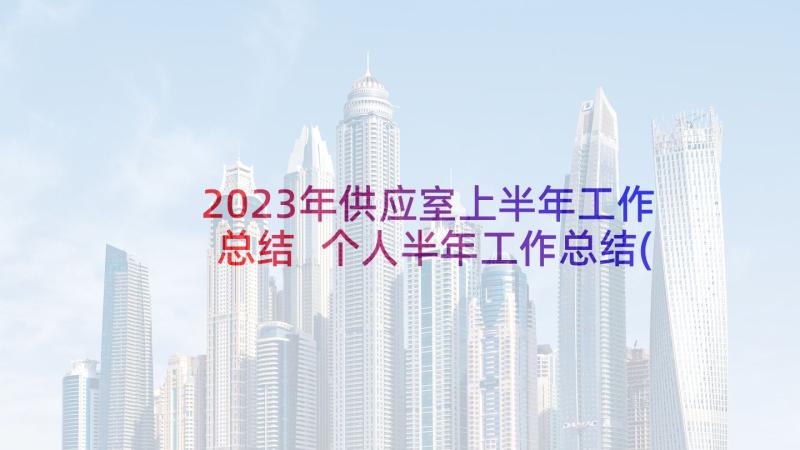 2023年供应室上半年工作总结 个人半年工作总结(